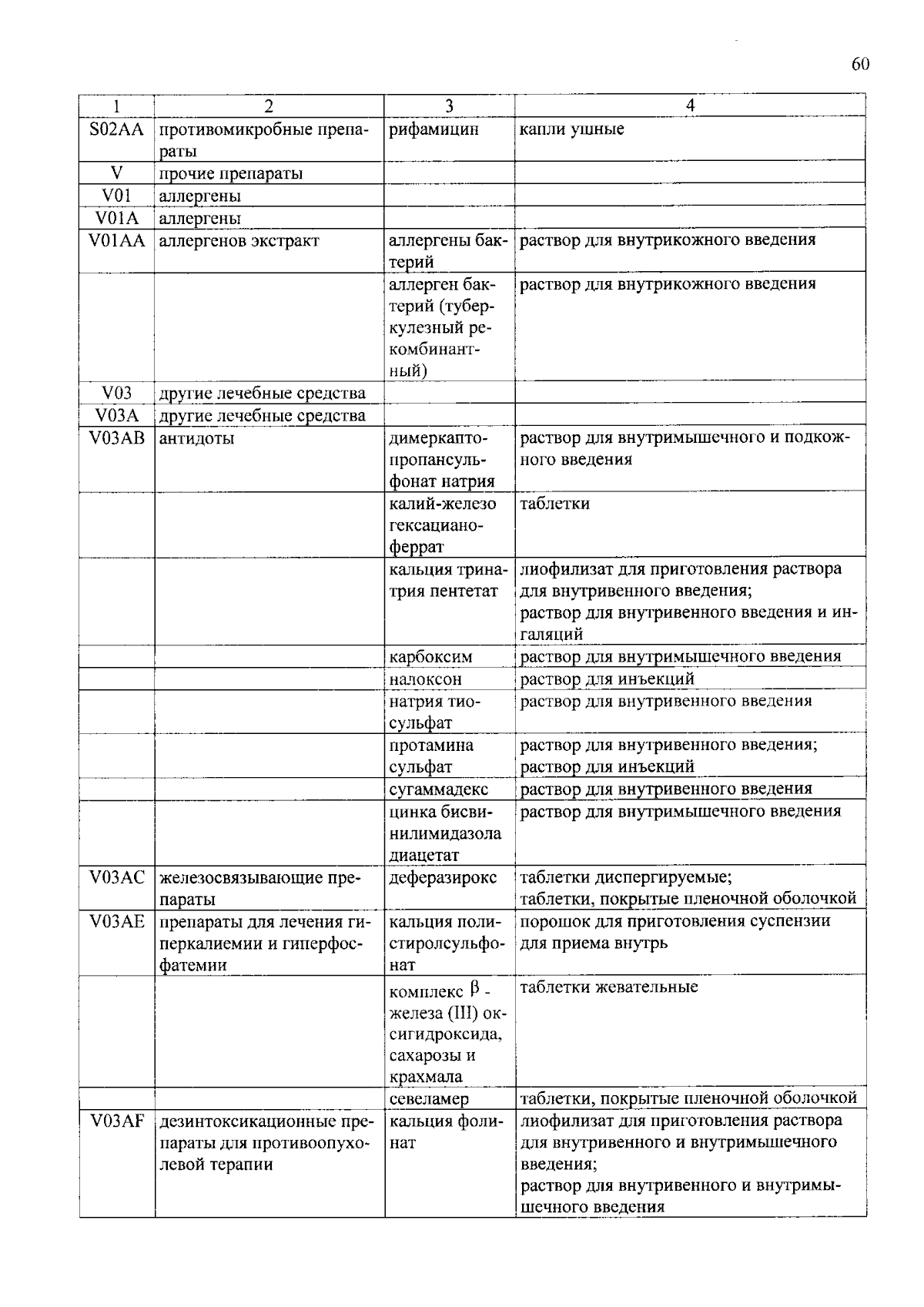 60

| 1 | 2 | 3 | 4 |
|---|---|---|---|
| S02AA | противомикробные препараты | рифамицин | капли ушные |
| V | прочие препараты | | |
| V01 | аллергены | | |
| V01A | аллергены | | |
| V01AA | аллергенов экстракт | аллергены бактерий | раствор для внутрикожного введения |
| | | аллерген бактерий (туберкулезный рекомбинантный) | раствор для внутрикожного введения |
| V03 | другие лечебные средства | | |
| V03A | другие лечебные средства | | |
| V03AB | антидоты | димеркаптопропансульфонат натрия | раствор для внутримышечного и подкожного введения |
| | | калий-железо гексацианоферрат | таблетки |
| | | кальция тринатрия пентетат | лиофилизат для приготовления раствора для внутривенного введения; раствор для внутривенного введения и ингаляций |
| | | карбоксим | раствор для внутримышечного введения |
| | | налоксон | раствор для инъекций |
| | | натрия тиосульфат | раствор для внутривенного введения |
| | | протамина сульфат | раствор для внутривенного введения; раствор для инъекций |
| | | сугаммадекс | раствор для внутривенного введения |
| | | цинка бисвинилимидазола диацетат | раствор для внутримышечного введения |
| V03AC | железосвязывающие препараты | деферазирокс | таблетки диспергируемые; таблетки, покрытые пленочной оболочкой |
| V03AE | препараты для лечения гиперкалиемии и гиперфосфатемии | кальция полистиролсульфонат | порошок для приготовления суспензии для приема внутрь |
| | | комплекс $\beta$ - железа (III) оксигидроксида, сахарозы и крахмала | таблетки жевательные |
| | | севеламер | таблетки, покрытые пленочной оболочкой |
| V03AF | дезинтоксикационные препараты для противоопухолевой терапии | кальция фолинат | лиофилизат для приготовления раствора для внутривенного и внутримышечного введения; раствор для внутривенного и внутримышечного введения |